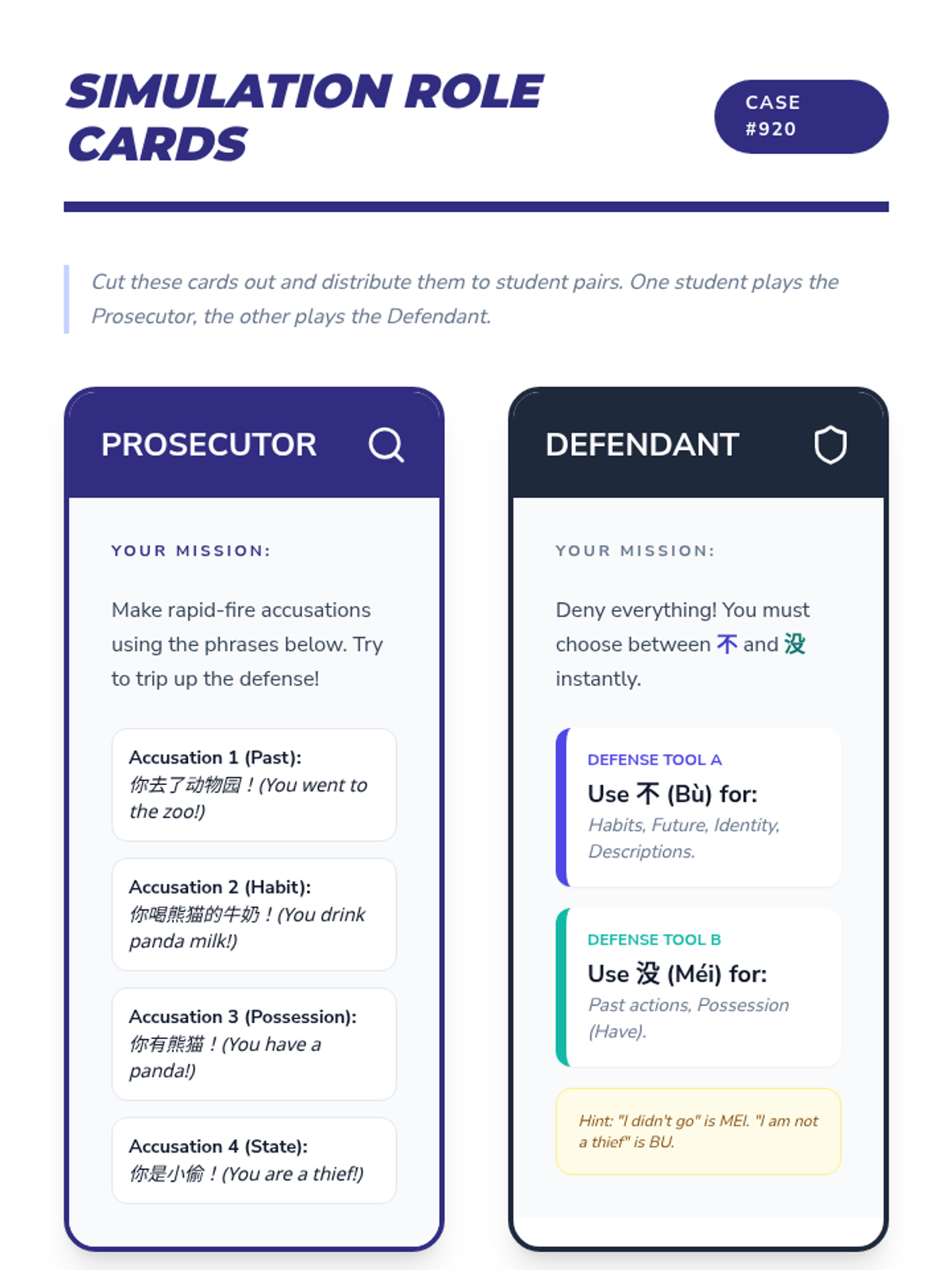 SIMULATION ROLE CARDS

CASE #920

Cut these cards out and distribute them to student pairs. One student plays the Prosecutor, the other plays the Defendant.

PROSECUTOR

YOUR MISSION:

Make rapid-fire accusations using the phrases below. Try to trip up the defense!

Accusation 1 (Past):
你去了动物园！(You went to the zoo!)

Accusation 2 (Habit):
你喝熊猫的牛奶！(You drink panda milk!)

Accusation 3 (Possession):
你有熊猫！(You have a panda!)

Accusation 4 (State):
你是小偷！(You are a thief!)

DEFENDANT

YOUR MISSION:

Deny everything! You must choose between 不 and 没 instantly.

DEFENSE TOOL A
Use 不 (Bù) for:
Habits, Future, Identity, Descriptions.

DEFENSE TOOL B
Use 没 (Méi) for:
Past actions, Possession (Have).

Hint: "I didn't go" is MEI. "I am not a thief" is BU.